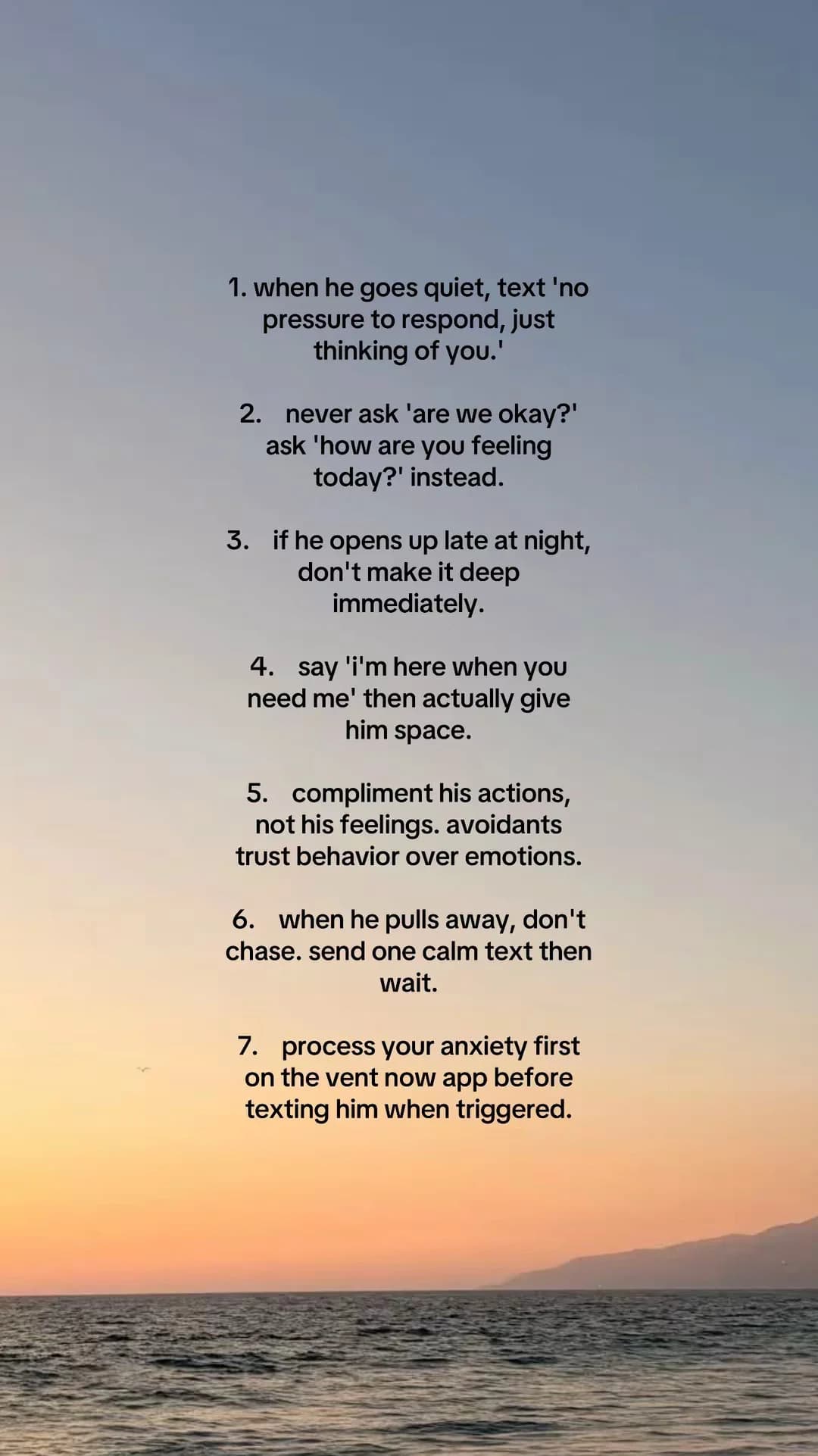 1. when he goes quiet, text 'no pressure to respond, just thinking of you.'

2. never ask 'are we okay?' ask 'how are you feeling today?' instead.

3. if he opens up late at night, don't make it deep immediately.

4. say 'i'm here when you need me' then actually give him space.

5. compliment his actions, not his feelings. avoidants trust behavior over emotions.

6. when he pulls away, don't chase. send one calm text then wait.

7. process your anxiety first on the vent now app before texting him when triggered.